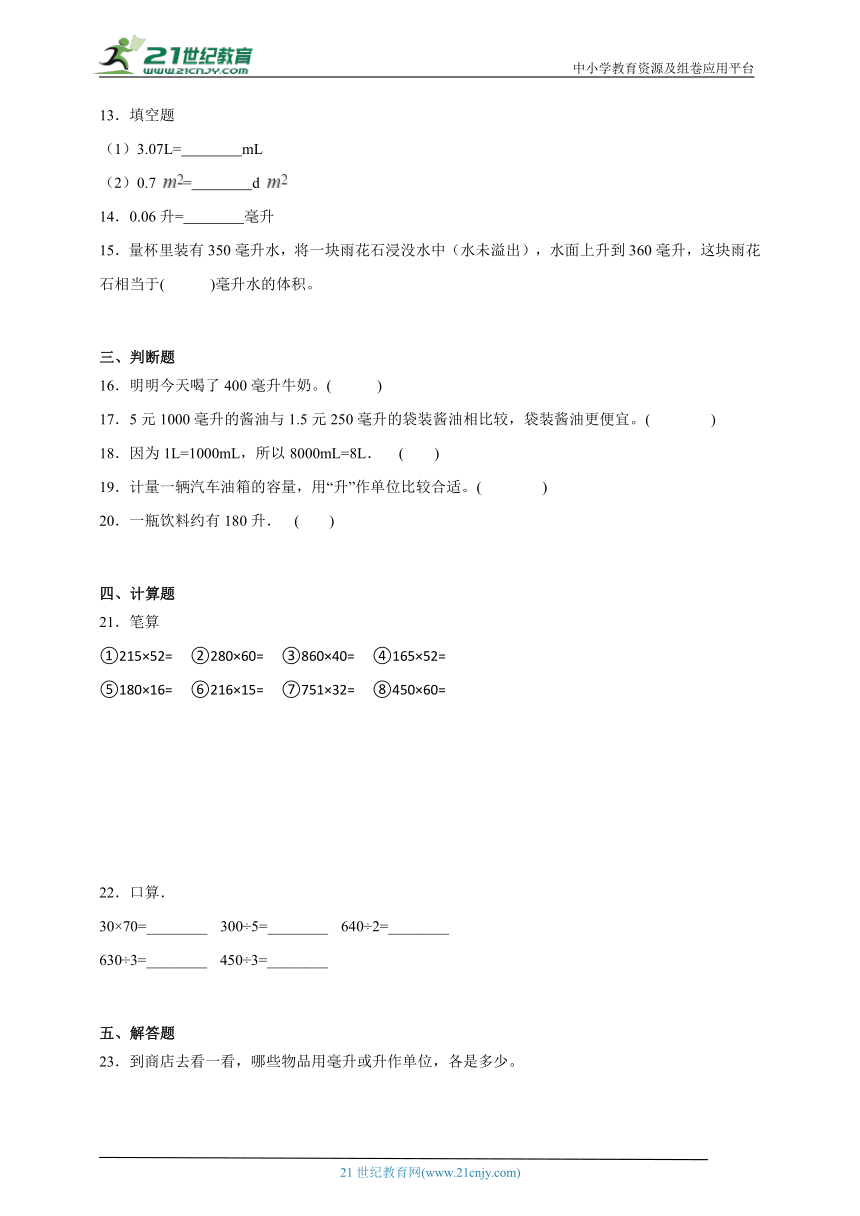 21世纪教育
www.21cnjy.com
中小学教育资源及组卷应用平台

13．填空题

（1）3.07L=________mL

（2）0.7 $m^2$=________d $m^2$

14．0.06 升=________毫升

15．量杯里装有 350 毫升水，将一块雨花石浸没水中（水未溢出），水面上升到 360 毫升，这块雨花石相当于(　　)毫升水的体积。

三、判断题

16．明明今天喝了 400 毫升牛奶。(　　)

17．5 元 1000 毫升的酱油与 1.5 元 250 毫升的袋装酱油相比较，袋装酱油更便宜。(　　)

18．因为 1L=1000mL，所以 8000mL=8L．　(　　)

19．计量一辆汽车油箱的容量，用“升”作单位比较合适。(　　)

20．一瓶饮料约有 180 升．　(　　)

四、计算题

21．笔算

①215×52=　②280×60=　③860×40=　④165×52=

⑤180×16=　⑥216×15=　⑦751×32=　⑧450×60=

22．口算．

30×70=________　300÷5=________　640÷2=________

630÷3=________　450÷3=________

五、解答题

23．到商店去看一看，哪些物品用毫升或升作单位，各是多少。

21 世纪教育网(www.21cnjy.com)